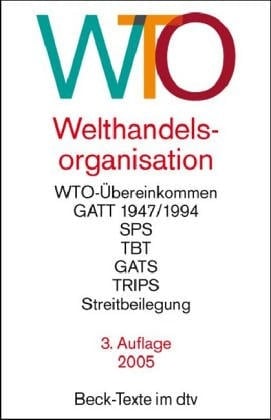 WTO

Welthandelsorganisation

WTO-Übereinkommen
GATT 1947/1994
SPS
TBT
GATS
TRIPS
Streitbeilegung

3. Auflage
2005

Beck-Texte im dtv